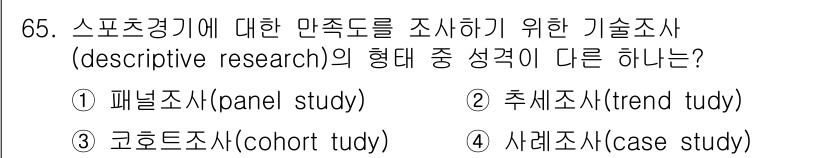 65. 스포츠경기에 대한 만족도를 조사하기 위한 기술조사 (descriptive research)의 형태 중 성격이 다른 하나는?

① 패널조사(panel study)
② 추세조사(trend tudy)
③ 코호트조사(cohort tudy)
④ 사례조사(case study)